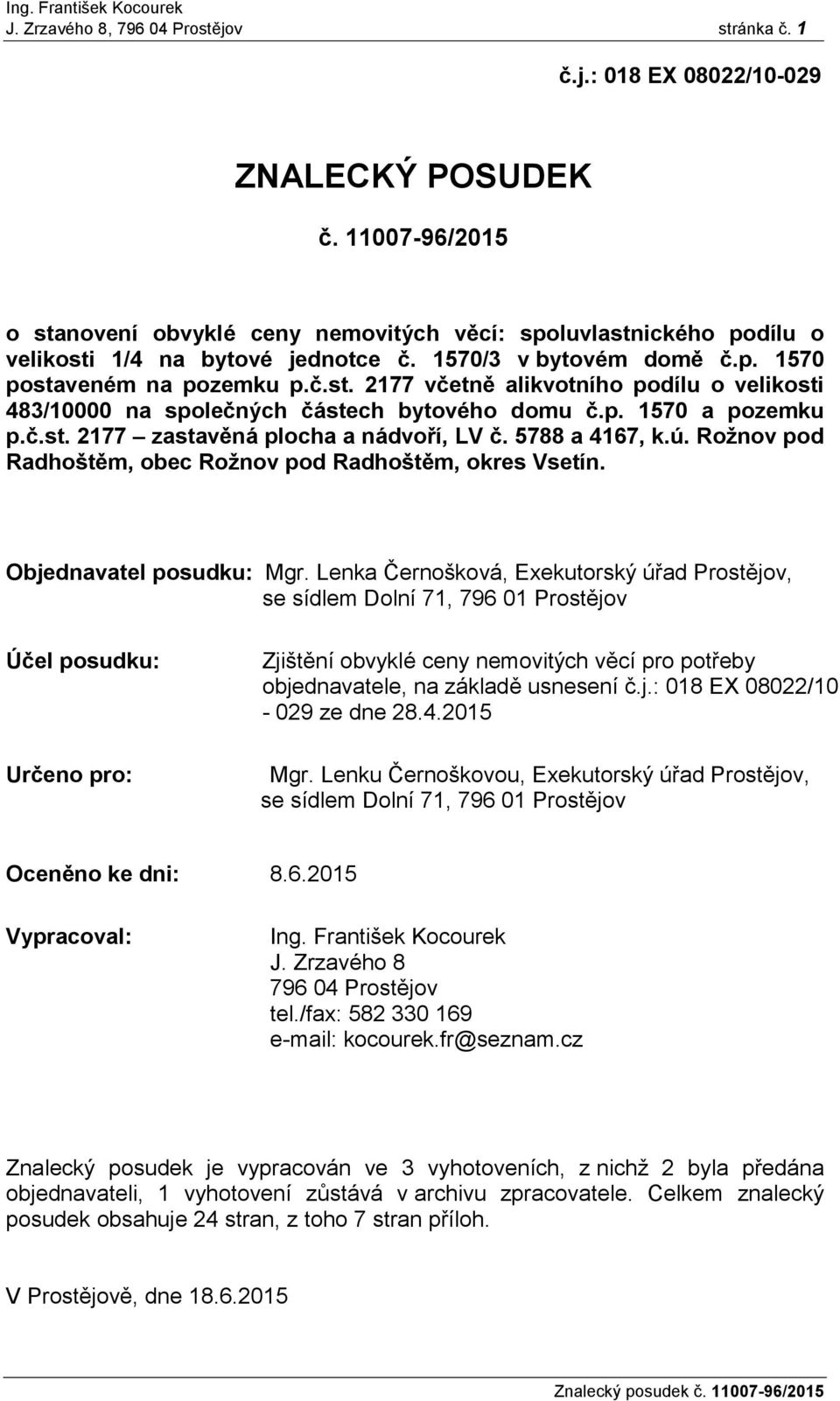 Ing. František Kocourek
J. Zrzavého 8, 796 04 Prostějov stránka č. 1

č.j.: 018 EX 08022/10-029

ZNALECKÝ POSUDEK

č. 11007-96/2015

o stanovení obvyklé ceny nemovitých věcí: spoluvlastnického podílu o velikosti 1/4 na bytové jednotce č. 1570/3 v bytovém domě č.p. 1570 postaveném na pozemku p.č.st. 2177 včetně alikvotního podílu o velikosti 483/10000 na společných částech bytového domu č.p. 1570 a pozemku p.č.st. 2177 – zastavěná plocha a nádvoří, LV č. 5788 a 4167, k.ú. Rožnov pod Radhoštěm, obec Rožnov pod Radhoštěm, okres Vsetín.

Objednavatel posudku: Mgr. Lenka Černošková, Exekutorský úřad Prostějov, se sídlem Dolní 71, 796 01 Prostějov

Účel posudku: Zjištění obvyklé ceny nemovitých věcí pro potřeby objednavatele, na základě usnesení č.j.: 018 EX 08022/10 - 029 ze dne 28.4.2015

Určeno pro: Mgr. Lenku Černoškovou, Exekutorský úřad Prostějov, se sídlem Dolní 71, 796 01 Prostějov

Oceněno ke dni: 8.6.2015

Vypracoval: Ing. František Kocourek
J. Zrzavého 8
796 04 Prostějov
tel./fax: 582 330 169
e-mail: kocourek.fr@seznam.cz

Znalecký posudek je vypracován ve 3 vyhotoveních, z nichž 2 byla předána objednavateli, 1 vyhotovení zůstává v archivu zpracovatele. Celkem znalecký posudek obsahuje 24 stran, z toho 7 stran příloh.

V Prostějově, dne 18.6.2015

Znalecký posudek č. 11007-96/2015